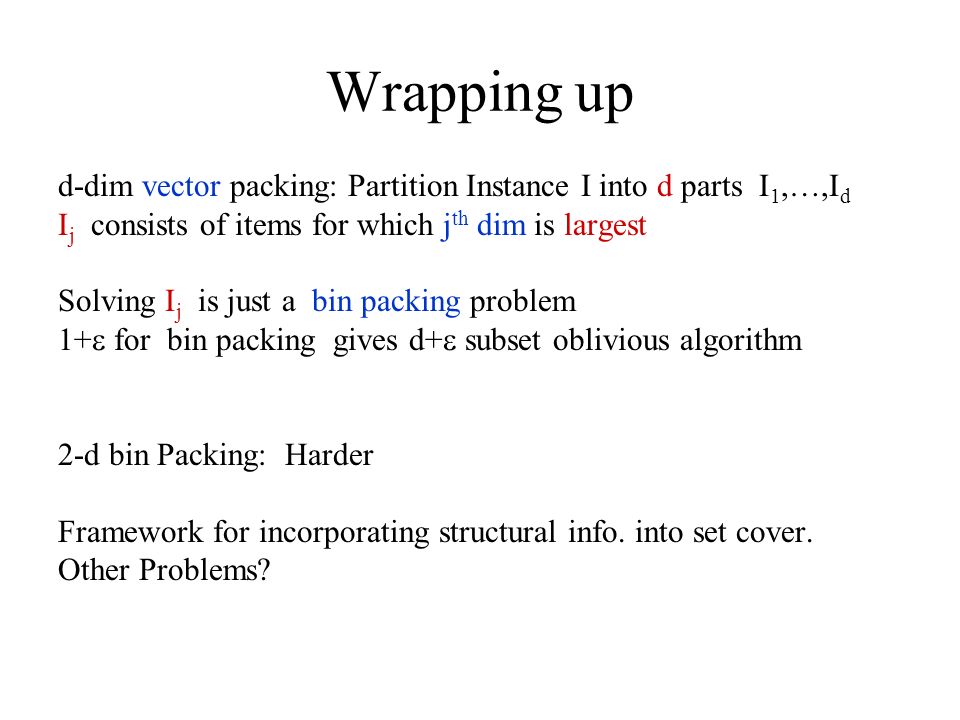 Wrapping up

d-dim vector packing: Partition Instance I into d parts $I_1,\ldots,I_d$
$I_j$ consists of items for which $j^{th}$ dim is largest

Solving $I_j$ is just a bin packing problem
$1+\varepsilon$ for bin packing gives $d+\varepsilon$ subset oblivious algorithm

2-d bin Packing: Harder

Framework for incorporating structural info. into set cover.
Other Problems?